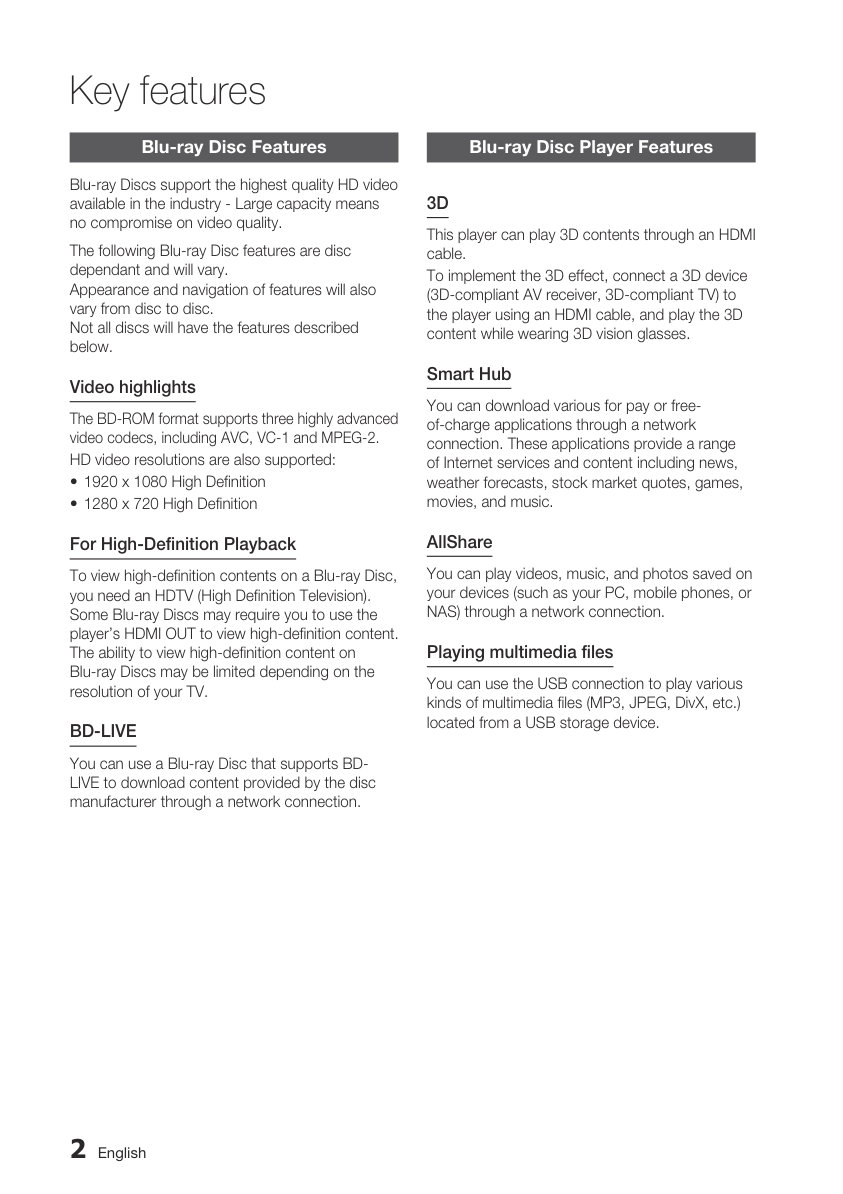 Key features

Blu-ray Disc Features

Blu-ray Discs support the highest quality HD video available in the industry - Large capacity means no compromise on video quality.

The following Blu-ray Disc features are disc dependant and will vary.
Appearance and navigation of features will also vary from disc to disc.
Not all discs will have the features described below.

Video highlights

The BD-ROM format supports three highly advanced video codecs, including AVC, VC-1 and MPEG-2.

HD video resolutions are also supported:

• 1920 x 1080 High Definition
• 1280 x 720 High Definition

For High-Definition Playback

To view high-definition contents on a Blu-ray Disc, you need an HDTV (High Definition Television). Some Blu-ray Discs may require you to use the player's HDMI OUT to view high-definition content. The ability to view high-definition content on Blu-ray Discs may be limited depending on the resolution of your TV.

BD-LIVE

You can use a Blu-ray Disc that supports BD-LIVE to download content provided by the disc manufacturer through a network connection.

Blu-ray Disc Player Features

3D

This player can play 3D contents through an HDMI cable.
To implement the 3D effect, connect a 3D device (3D-compliant AV receiver, 3D-compliant TV) to the player using an HDMI cable, and play the 3D content while wearing 3D vision glasses.

Smart Hub

You can download various for pay or free-of-charge applications through a network connection. These applications provide a range of Internet services and content including news, weather forecasts, stock market quotes, games, movies, and music.

AllShare

You can play videos, music, and photos saved on your devices (such as your PC, mobile phones, or NAS) through a network connection.

Playing multimedia files

You can use the USB connection to play various kinds of multimedia files (MP3, JPEG, DivX, etc.) located from a USB storage device.

2 English